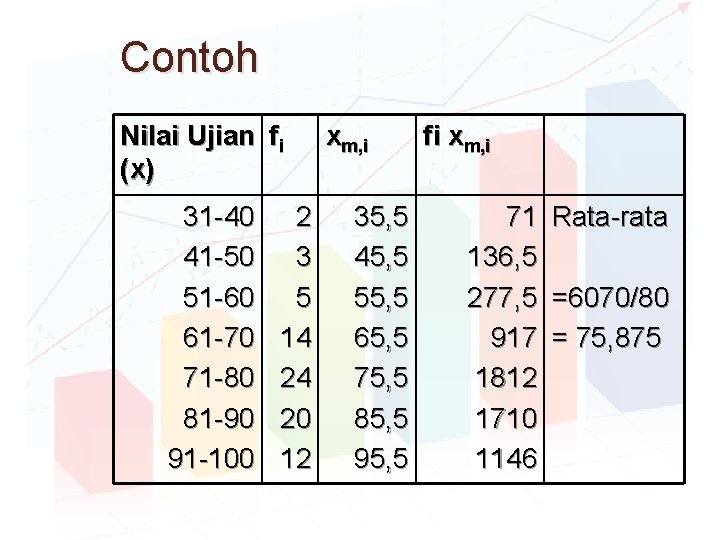 Contoh

| Nilai Ujian (x) | $f_i$ | $x_{m,i}$ | fi $x_{m,i}$ | |
|---|---|---|---|---|
| 31-40 | 2 | 35,5 | 71 | Rata-rata |
| 41-50 | 3 | 45,5 | 136,5 | |
| 51-60 | 5 | 55,5 | 277,5 | =6070/80 |
| 61-70 | 14 | 65,5 | 917 | = 75,875 |
| 71-80 | 24 | 75,5 | 1812 | |
| 81-90 | 20 | 85,5 | 1710 | |
| 91-100 | 12 | 95,5 | 1146 | |